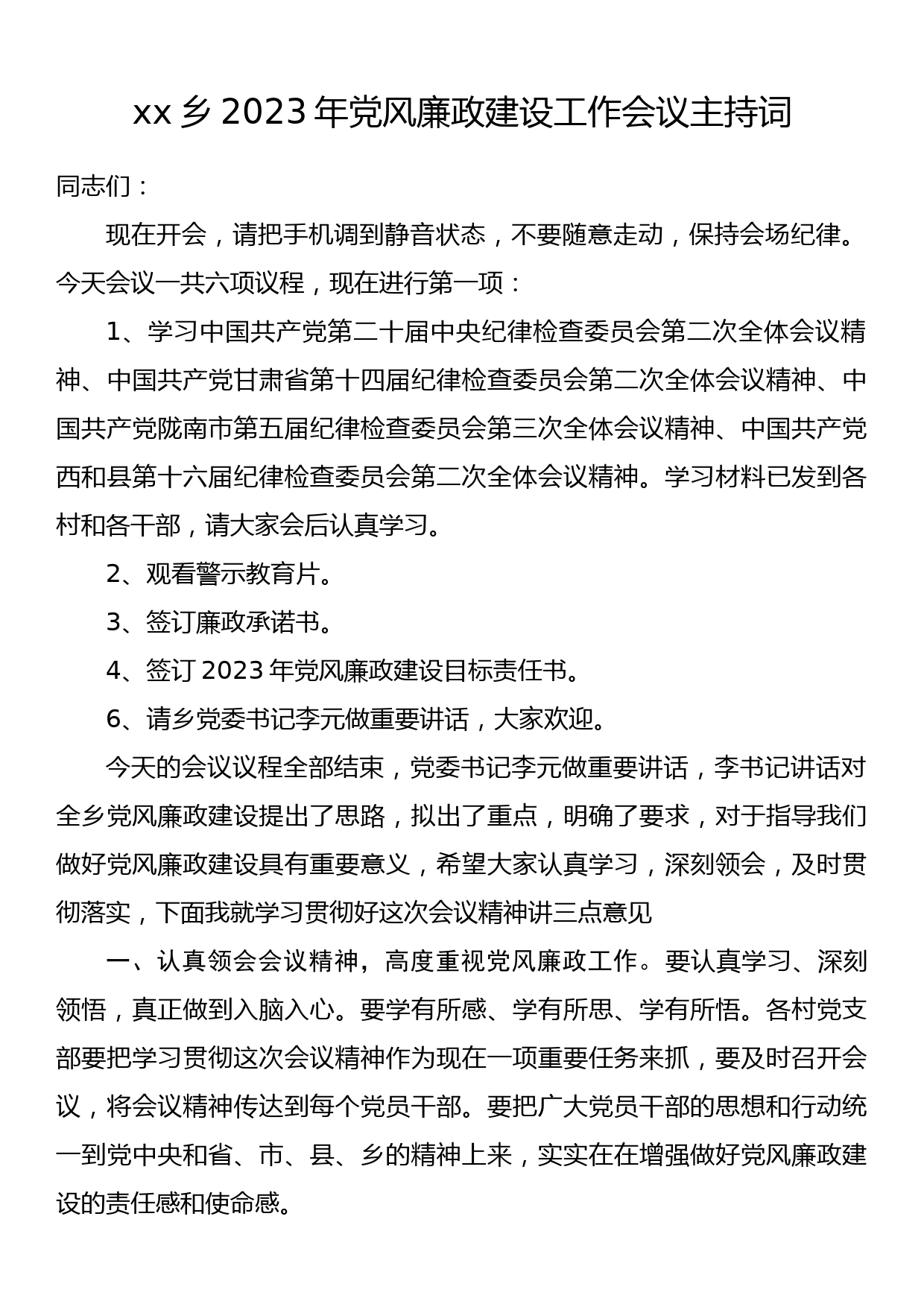 xx 乡 2023 年党风廉政建设工作会议主持词

同志们：

现在开会，请把手机调到静音状态，不要随意走动，保持会场纪律。今天会议一共六项议程，现在进行第一项：

1、学习中国共产党第二十届中央纪律检查委员会第二次全体会议精神、中国共产党甘肃省第十四届纪律检查委员会第二次全体会议精神、中国共产党陇南市第五届纪律检查委员会第三次全体会议精神、中国共产党西和县第十六届纪律检查委员会第二次全体会议精神。学习材料已发到各村和各干部，请大家会后认真学习。

2、观看警示教育片。

3、签订廉政承诺书。

4、签订 2023 年党风廉政建设目标责任书。

6、请乡党委书记李元做重要讲话，大家欢迎。

今天的会议议程全部结束，党委书记李元做重要讲话，李书记讲话对全乡党风廉政建设提出了思路，拟出了重点，明确了要求，对于指导我们做好党风廉政建设具有重要意义，希望大家认真学习，深刻领会，及时贯彻落实，下面我就学习贯彻好这次会议精神讲三点意见

一、认真领会会议精神，高度重视党风廉政工作。要认真学习、深刻领悟，真正做到入脑入心。要学有所感、学有所思、学有所悟。各村党支部要把学习贯彻这次会议精神作为现在一项重要任务来抓，要及时召开会议，将会议精神传达到每个党员干部。要把广大党员干部的思想和行动统一到党中央和省、市、县、乡的精神上来，实实在在增强做好党风廉政建设的责任感和使命感。